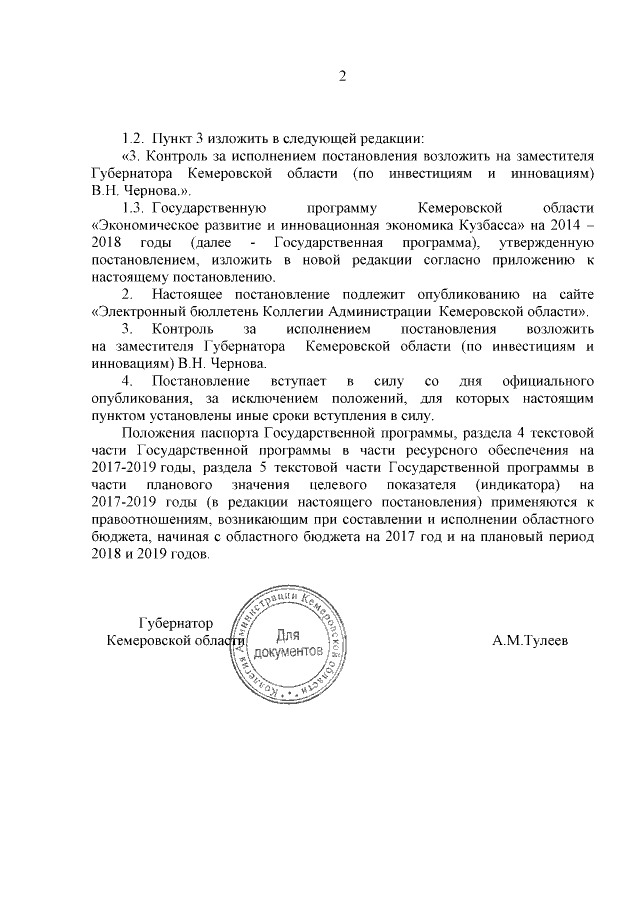 2

1.2. Пункт 3 изложить в следующей редакции:

«3. Контроль за исполнением постановления возложить на заместителя Губернатора Кемеровской области (по инвестициям и инновациям) В.Н. Чернова.».

1.3. Государственную программу Кемеровской области «Экономическое развитие и инновационная экономика Кузбасса» на 2014 – 2018 годы (далее - Государственная программа), утвержденную постановлением, изложить в новой редакции согласно приложению к настоящему постановлению.

2. Настоящее постановление подлежит опубликованию на сайте «Электронный бюллетень Коллегии Администрации Кемеровской области».

3. Контроль за исполнением постановления возложить на заместителя Губернатора Кемеровской области (по инвестициям и инновациям) В.Н. Чернова.

4. Постановление вступает в силу со дня официального опубликования, за исключением положений, для которых настоящим пунктом установлены иные сроки вступления в силу.

Положения паспорта Государственной программы, раздела 4 текстовой части Государственной программы в части ресурсного обеспечения на 2017-2019 годы, раздела 5 текстовой части Государственной программы в части планового значения целевого показателя (индикатора) на 2017-2019 годы (в редакции настоящего постановления) применяются к правоотношениям, возникающим при составлении и исполнении областного бюджета, начиная с областного бюджета на 2017 год и на плановый период 2018 и 2019 годов.

Губернатор
Кемеровской области

Коллегия Администрации Кемеровской области
Для документов

А.М.Тулеев